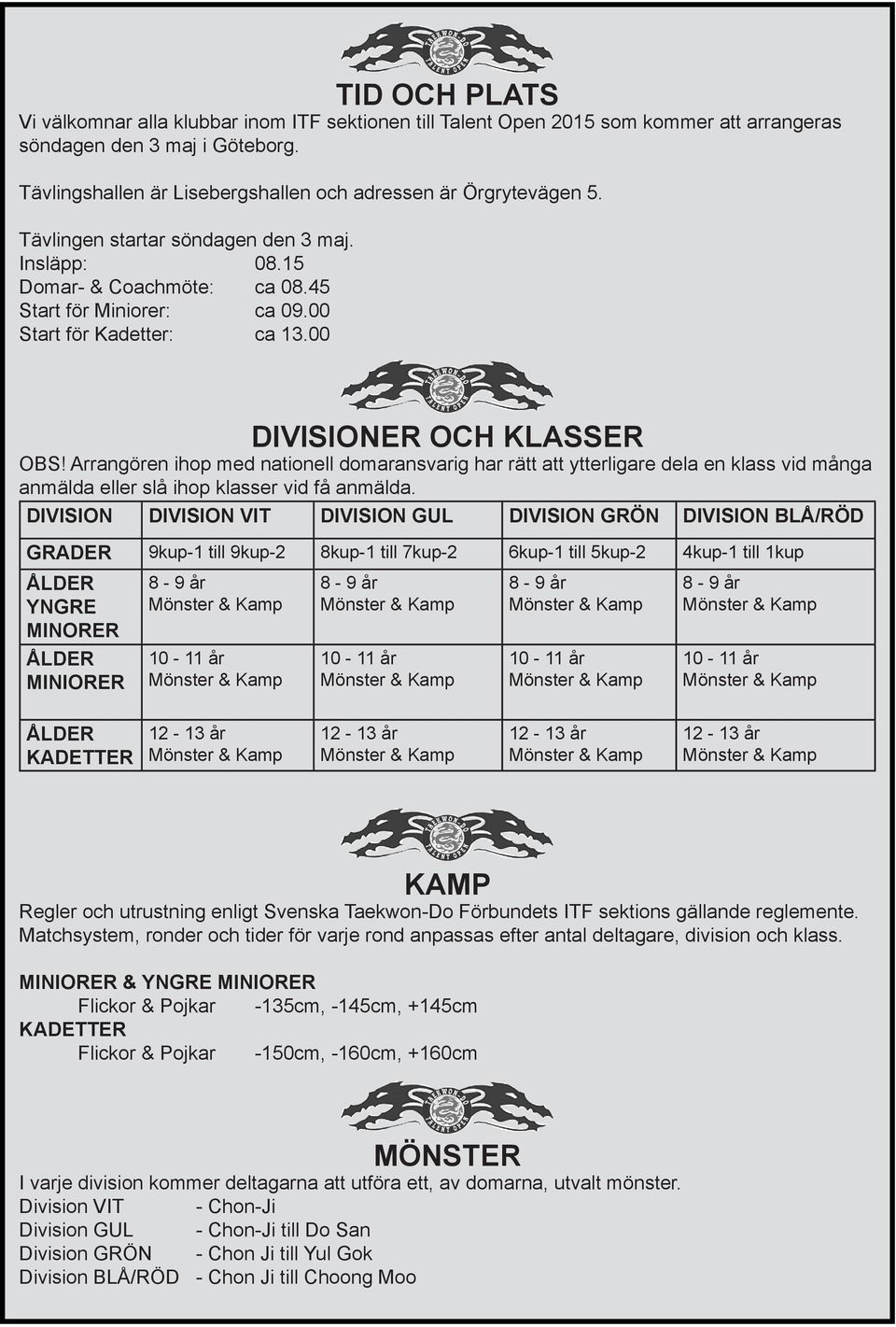 TAEKWON-DO TALENT OPEN

TID OCH PLATS

Vi välkomnar alla klubbar inom ITF sektionen till Talent Open 2015 som kommer att arrangeras söndagen den 3 maj i Göteborg.

Tävlingshallen är Lisebergshallen och adressen är Örgrytevägen 5.

Tävlingen startar söndagen den 3 maj.
Insläpp: 08.15
Domar- & Coachmöte: ca 08.45
Start för Miniorer: ca 09.00
Start för Kadetter: ca 13.00

TAEKWON-DO TALENT OPEN

DIVISIONER OCH KLASSER

OBS! Arrangören ihop med nationell domaransvarig har rätt att ytterligare dela en klass vid många anmälda eller slå ihop klasser vid få anmälda.

| DIVISION | DIVISION VIT | DIVISION GUL | DIVISION GRÖN | DIVISION BLÅ/RÖD |
|---|---|---|---|---|
| GRADER | 9kup-1 till 9kup-2 | 8kup-1 till 7kup-2 | 6kup-1 till 5kup-2 | 4kup-1 till 1kup |
| ÅLDER YNGRE MINORER | 8 - 9 år Mönster & Kamp | 8 - 9 år Mönster & Kamp | 8 - 9 år Mönster & Kamp | 8 - 9 år Mönster & Kamp |
| ÅLDER MINIORER | 10 - 11 år Mönster & Kamp | 10 - 11 år Mönster & Kamp | 10 - 11 år Mönster & Kamp | 10 - 11 år Mönster & Kamp |
| ÅLDER KADETTER | 12 - 13 år Mönster & Kamp | 12 - 13 år Mönster & Kamp | 12 - 13 år Mönster & Kamp | 12 - 13 år Mönster & Kamp |

TAEKWON-DO TALENT OPEN

KAMP

Regler och utrustning enligt Svenska Taekwon-Do Förbundets ITF sektions gällande reglemente. Matchsystem, ronder och tider för varje rond anpassas efter antal deltagare, division och klass.

MINIORER & YNGRE MINIORER
Flickor & Pojkar -135cm, -145cm, +145cm
KADETTER
Flickor & Pojkar -150cm, -160cm, +160cm

TAEKWON-DO TALENT OPEN

MÖNSTER

I varje division kommer deltagarna att utföra ett, av domarna, utvalt mönster.
Division VIT - Chon-Ji
Division GUL - Chon-Ji till Do San
Division GRÖN - Chon Ji till Yul Gok
Division BLÅ/RÖD - Chon Ji till Choong Moo